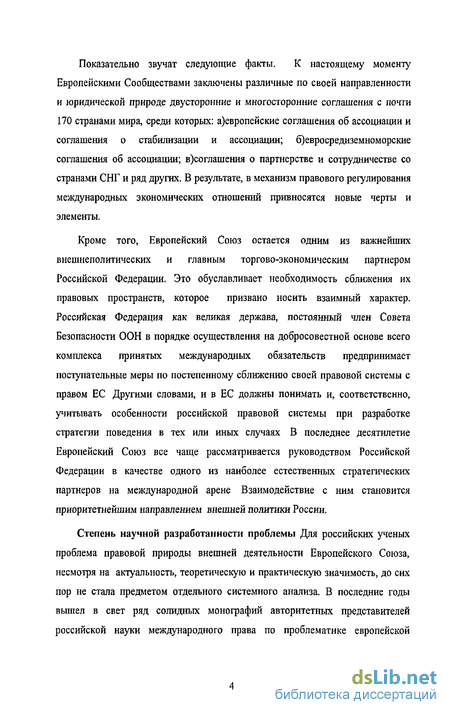 Показательно звучат следующие факты. К настоящему моменту Европейскими Сообществами заключены различные по своей направленности и юридической природе двусторонние и многосторонние соглашения с почти 170 странами мира, среди которых: а)европейские соглашения об ассоциации и соглашения о стабилизации и ассоциации; б)евросредиземноморские соглашения об ассоциации; в)соглашения о партнерстве и сотрудничестве со странами СНГ и ряд других. В результате, в механизм правового регулирования международных экономических отношений привносятся новые черты и элементы.

Кроме того, Европейский Союз остается одним из важнейших внешнеполитических и главным торгово-экономическим партнером Российской Федерации. Это обуславливает необходимость сближения их правовых пространств, которое призвано носить взаимный характер. Российская Федерация как великая держава, постоянный член Совета Безопасности ООН в порядке осуществления на добросовестной основе всего комплекса принятых международных обязательств предпринимает поступательные меры по постепенному сближению своей правовой системы с правом ЕС Другими словами, и в ЕС должны понимать и, соответственно, учитывать особенности российской правовой системы при разработке стратегии поведения в тех или иных случаях В последнее десятилетие Европейский Союз все чаще рассматривается руководством Российской Федерации в качестве одного из наиболее естественных стратегических партнеров на международной арене Взаимодействие с ним становится приоритетнейшим направлением внешней политики России.

Степень научной разработанности проблемы Для российских ученых проблема правовой природы внешней деятельности Европейского Союза, несмотря на актуальность, теоретическую и практическую значимость, до сих пор не стала предметом отдельного системного анализа. В последние годы вышел в свет ряд солидных монографий авторитетных представителей российской науки международного права по проблематике европейской

4

dsLib.net
библиотека диссертаций